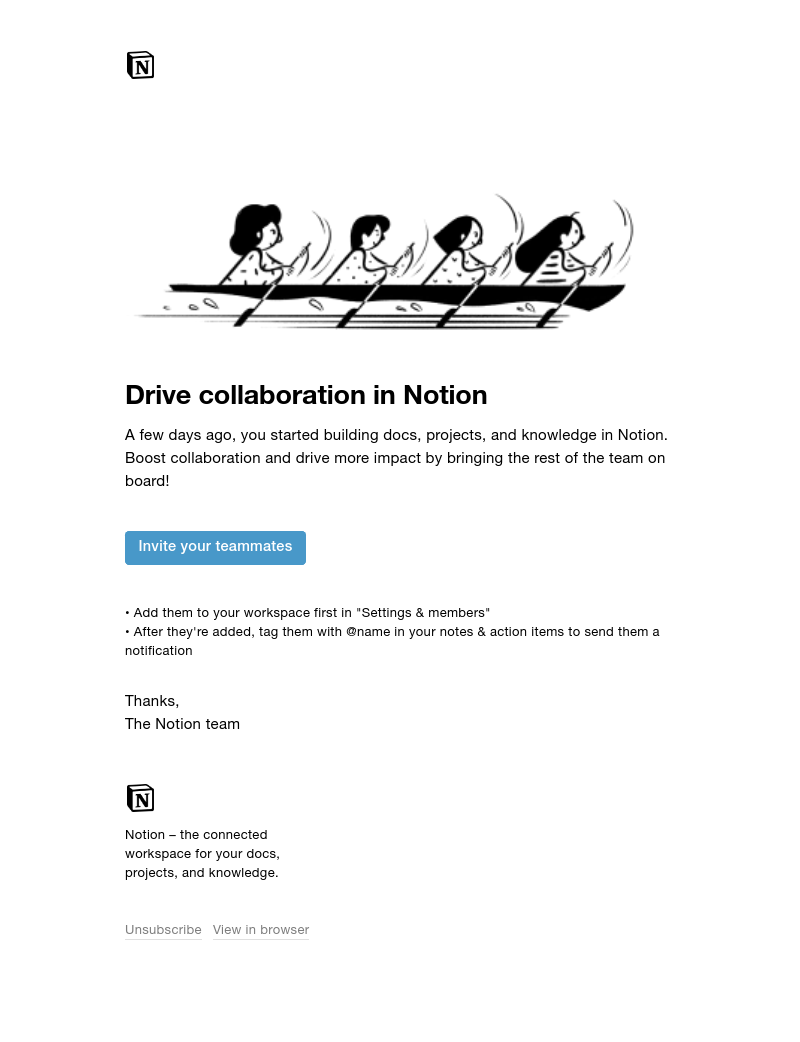 N

Drive collaboration in Notion

A few days ago, you started building docs, projects, and knowledge in Notion. Boost collaboration and drive more impact by bringing the rest of the team on board!

Invite your teammates

• Add them to your workspace first in "Settings & members"
• After they're added, tag them with @name in your notes & action items to send them a notification

Thanks,
The Notion team

N

Notion – the connected workspace for your docs, projects, and knowledge.

Unsubscribe View in browser